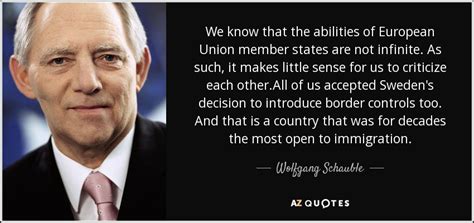 We know that the abilities of European Union member states are not infinite. As such, it makes little sense for us to criticize each other.All of us accepted Sweden's decision to introduce border controls too. And that is a country that was for decades the most open to immigration.

— Wolfgang Schauble —

AZ QUOTES